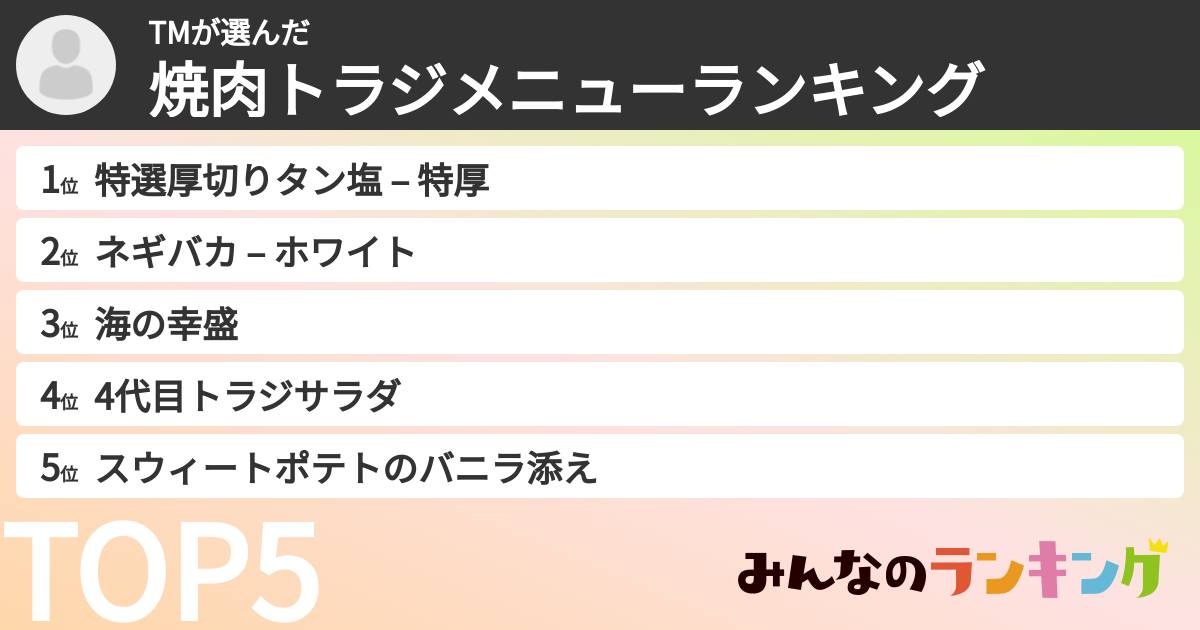 TMが選んだ
焼肉トラジメニューランキング

1位 特選厚切りタン塩 – 特厚
2位 ネギバカ – ホワイト
3位 海の幸盛
4位 4代目トラジサラダ
5位 スウィートポテトのバニラ添え

TOP5

みんなのランキング